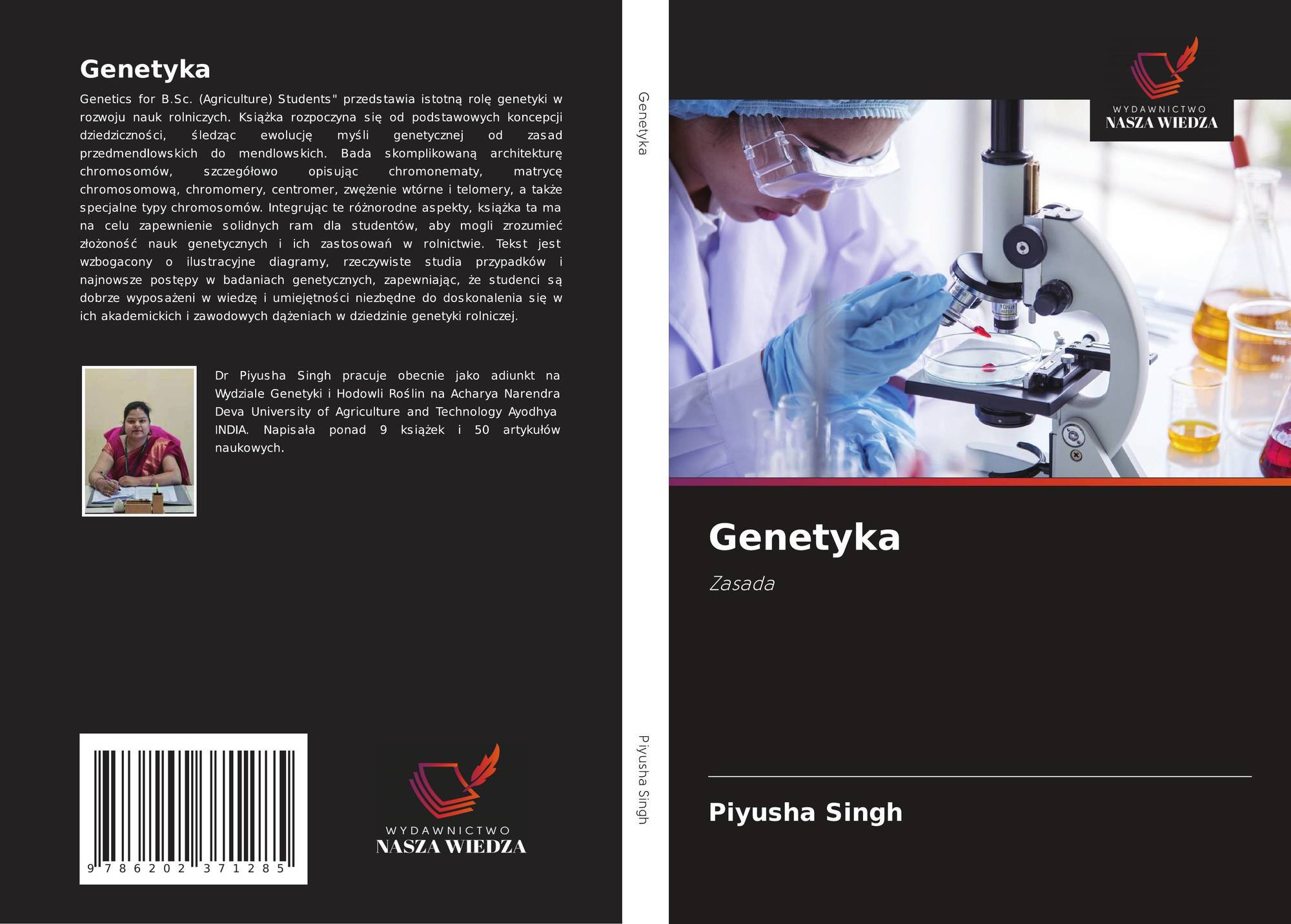 Genetyka

Genetics for B.Sc. (Agriculture) Students" przedstawia istotną rolę genetyki w rozwoju nauk rolniczych. Książka rozpoczyna się od podstawowych koncepcji dziedziczności, śledząc ewolucję myśli genetycznej od zasad przedmendlowskich do mendlowskich. Bada skomplikowaną architekturę chromosomów, szczegółowo opisując chromonematy, matrycę chromosomową, chromomery, centromer, zwężenie wtórne i telomery, a także specjalne typy chromosomów. Integrując te różnorodne aspekty, książka ta ma na celu zapewnienie solidnych ram dla studentów, aby mogli zrozumieć złożoność nauk genetycznych i ich zastosowań w rolnictwie. Tekst jest wzbogacony o ilustracyjne diagramy, rzeczywiste studia przypadków i najnowsze postępy w badaniach genetycznych, zapewniając, że studenci są dobrze wyposażeni w wiedzę i umiejętności niezbędne do doskonalenia się w ich akademickich i zawodowych dążeniach w dziedzinie genetyki rolniczej.

Dr Piyusha Singh pracuje obecnie jako adiunkt na Wydziale Genetyki i Hodowli Roślin na Acharya Narendra Deva University of Agriculture and Technology Ayodhya INDIA. Napisała ponad 9 książek i 50 artykułów naukowych.

9 786202 371285

WYDAWNICTWO
NASZA WIEDZA

Genetyka

Piyusha Singh

WYDAWNICTWO
NASZA WIEDZA

Genetyka

Zasada

Piyusha Singh